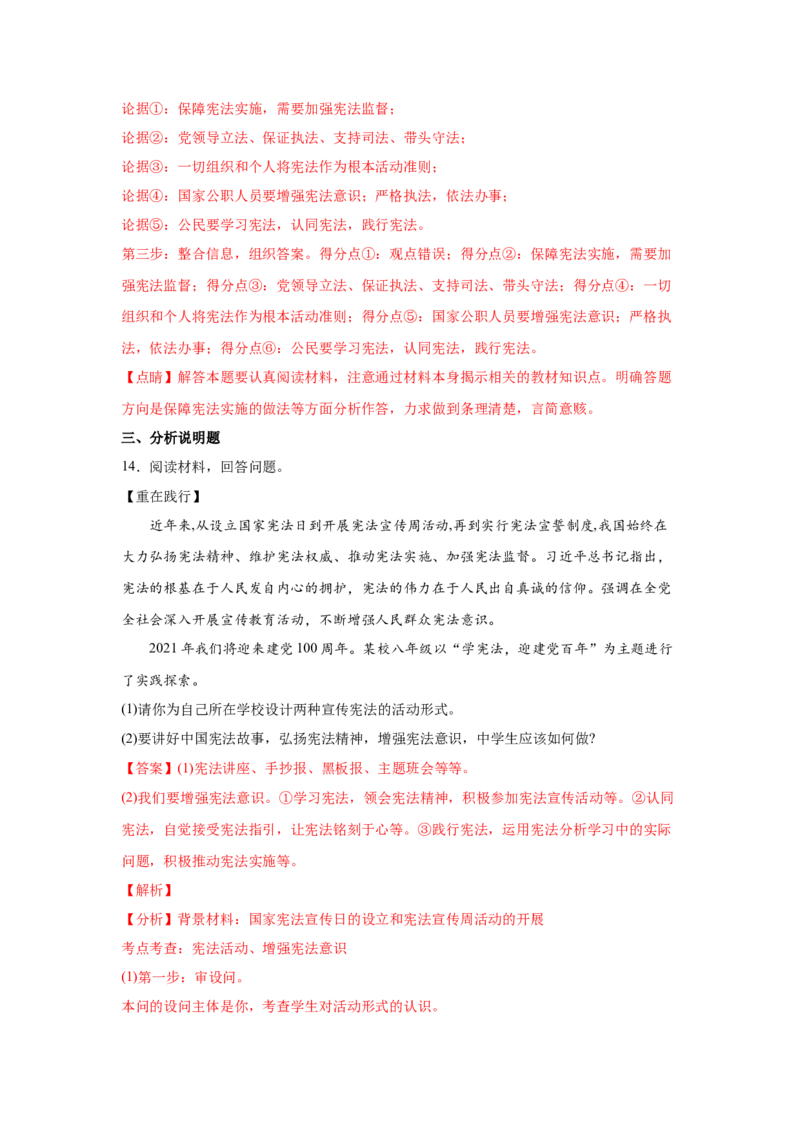 论据①：保障宪法实施，需要加强宪法监督；

论据②：党领导立法、保证执法、支持司法、带头守法；

论据③：一切组织和个人将宪法作为根本活动准则；

论据④：国家公职人员要增强宪法意识；严格执法，依法办事；

论据⑤：公民要学习宪法，认同宪法，践行宪法。

第三步：整合信息，组织答案。得分点①：观点错误；得分点②：保障宪法实施，需要加强宪法监督；得分点③：党领导立法、保证执法、支持司法、带头守法；得分点④：一切组织和个人将宪法作为根本活动准则；得分点⑤：国家公职人员要增强宪法意识；严格执法，依法办事；得分点⑥：公民要学习宪法，认同宪法，践行宪法。

【点睛】解答本题要认真阅读材料，注意通过材料本身揭示相关的教材知识点。明确答题方向是保障宪法实施的做法等方面分析作答，力求做到条理清楚，言简意赅。

三、分析说明题

14．阅读材料，回答问题。

【重在践行】

近年来,从设立国家宪法日到开展宪法宣传周活动,再到实行宪法宣誓制度,我国始终在大力弘扬宪法精神、维护宪法权威、推动宪法实施、加强宪法监督。习近平总书记指出，宪法的根基在于人民发自内心的拥护，宪法的伟力在于人民出自真诚的信仰。强调在全党全社会深入开展宣传教育活动，不断增强人民群众宪法意识。

2021年我们将迎来建党100周年。某校八年级以“学宪法，迎建党百年”为主题进行了实践探索。

(1)请你为自己所在学校设计两种宣传宪法的活动形式。

(2)要讲好中国宪法故事，弘扬宪法精神，增强宪法意识，中学生应该如何做?

【答案】(1)宪法讲座、手抄报、黑板报、主题班会等等。

(2)我们要增强宪法意识。①学习宪法，领会宪法精神，积极参加宪法宣传活动等。②认同宪法，自觉接受宪法指引，让宪法铭刻于心等。③践行宪法，运用宪法分析学习中的实际问题，积极推动宪法实施等。

【解析】

【分析】背景材料：国家宪法宣传日的设立和宪法宣传周活动的开展

考点考查：宪法活动、增强宪法意识

(1)第一步：审设问。

本问的设问主体是你，考查学生对活动形式的认识。